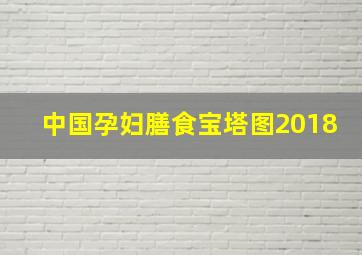 中国孕妇膳食宝塔图2018